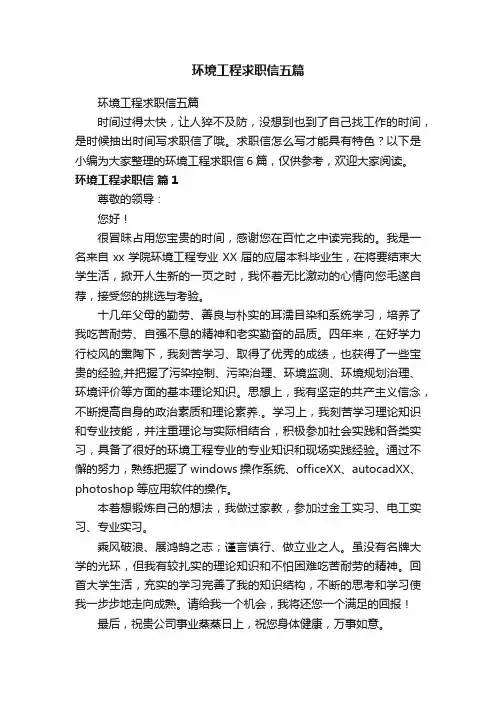 环境工程求职信五篇

环境工程求职信五篇

时间过得太快，让人猝不及防，没想到也到了自己找工作的时间，是时候抽出时间写求职信了哦。求职信怎么写才能具有特色？以下是小编为大家整理的环境工程求职信 6 篇，仅供参考，欢迎大家阅读。

环境工程求职信 篇 1

尊敬的领导：

您好！

很冒昧占用您宝贵的时间，感谢您在百忙之中读完我的。我是一名来自 xx 学院环境工程专业 XX 届的应届本科毕业生，在将要结束大学生活，掀开人生新的一页之时，我怀着无比激动的心情向您毛遂自荐，接受您的挑选与考验。

十几年父母的勤劳、善良与朴实的耳濡目染和系统学习，培养了我吃苦耐劳、自强不息的精神和老实勤奋的品质。四年来，在好学力行校风的熏陶下，我刻苦学习、取得了优秀的成绩，也获得了一些宝贵的经验,并把握了污染控制、污染治理、环境监测、环境规划治理、环境评价等方面的基本理论知识。思想上，我有坚定的共产主义信念，不断提高自身的政治素质和理论素养.。学习上，我刻苦学习理论知识和专业技能，并注重理论与实际相结合，积极参加社会实践和各类实习，具备了很好的环境工程专业的专业知识和现场实践经验。通过不懈的努力，熟练把握了 windows 操作系统、officeXX、autocadXX、photoshop 等应用软件的操作。

本着想锻炼自己的想法，我做过家教，参加过金工实习、电工实习、专业实习。

乘风破浪、展鸿鹄之志；谨言慎行、做立业之人。虽没有名牌大学的光环，但我有较扎实的理论知识和不怕困难吃苦耐劳的精神。回首大学生活，充实的学习完善了我的知识结构，不断的思考和学习使我一步步地走向成熟。请给我一个机会，我将还您一个满足的回报！

最后，祝贵公司事业蒸蒸日上，祝您身体健康，万事如意。